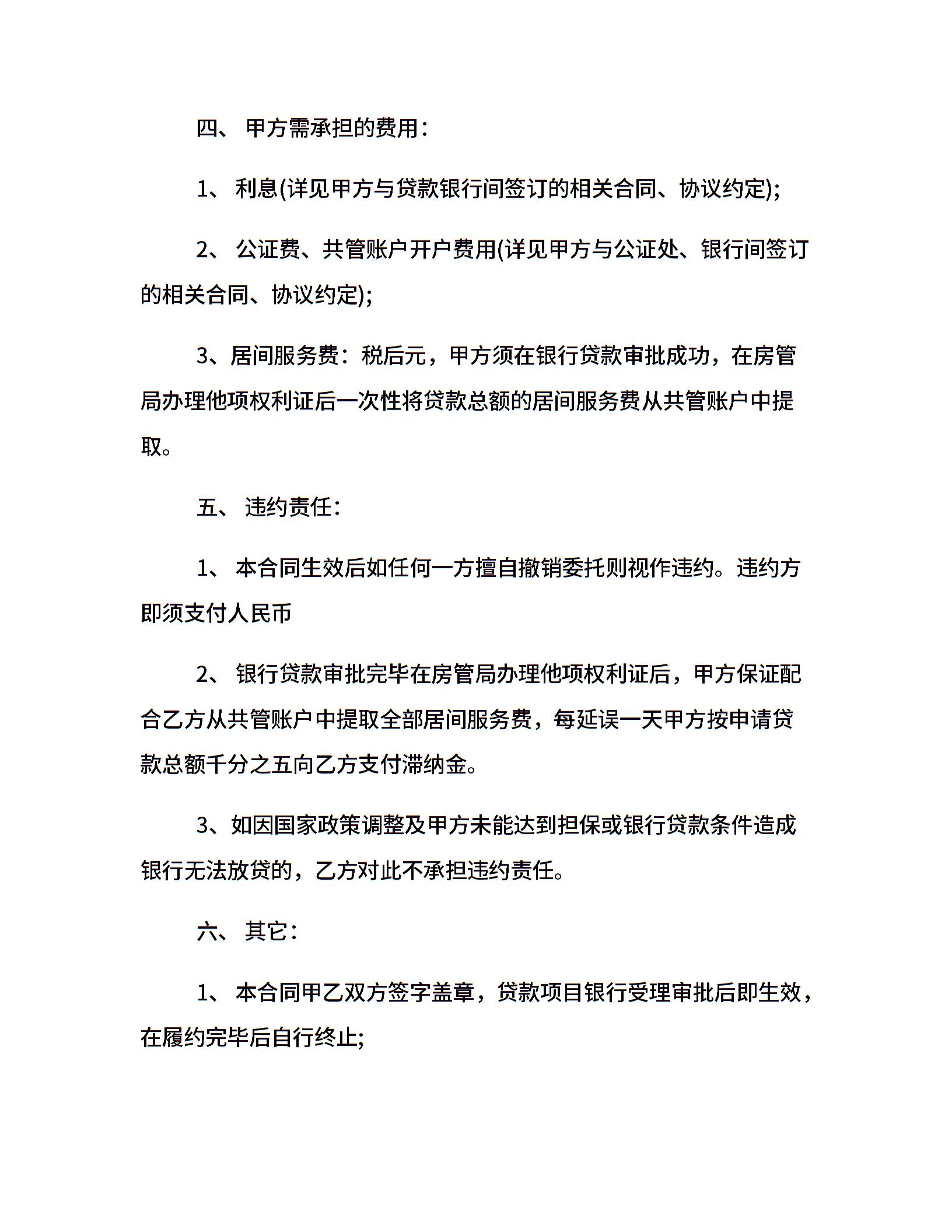 四、 甲方需承担的费用:

1、 利息(详见甲方与贷款银行间签订的相关合同、协议约定);

2、 公证费、共管账户开户费用(详见甲方与公证处、银行间签订的相关合同、协议约定);

3、居间服务费:税后元，甲方须在银行贷款审批成功，在房管局办理他项权利证后一次性将贷款总额的居间服务费从共管账户中提取。

五、 违约责任:

1、 本合同生效后如任何一方擅自撤销委托则视作违约。违约方即须支付人民币

2、 银行贷款审批完毕在房管局办理他项权利证后，甲方保证配合乙方从共管账户中提取全部居间服务费，每延误一天甲方按申请贷款总额千分之五向乙方支付滞纳金。

3、如因国家政策调整及甲方未能达到担保或银行贷款条件造成银行无法放贷的，乙方对此不承担违约责任。

六、 其它:

1、 本合同甲乙双方签字盖章，贷款项目银行受理审批后即生效，在履约完毕后自行终止;